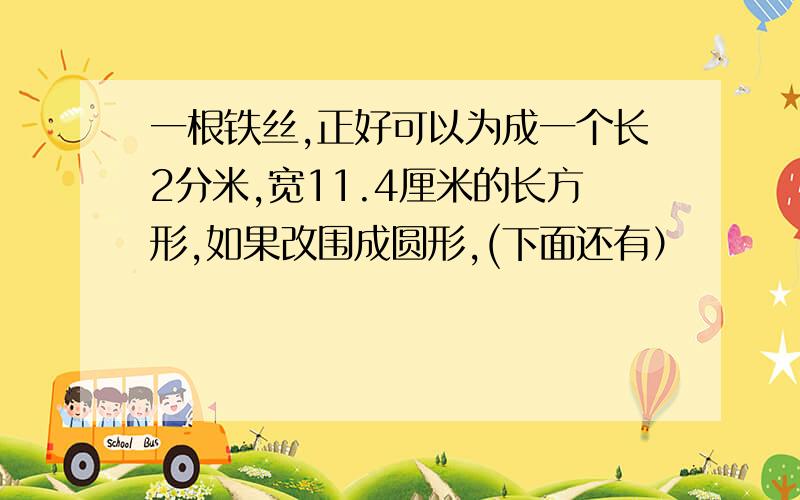 一根铁丝,正好可以为成一个长2分米,宽11.4厘米的长方形,如果改围成圆形,(下面还有)

School Bus